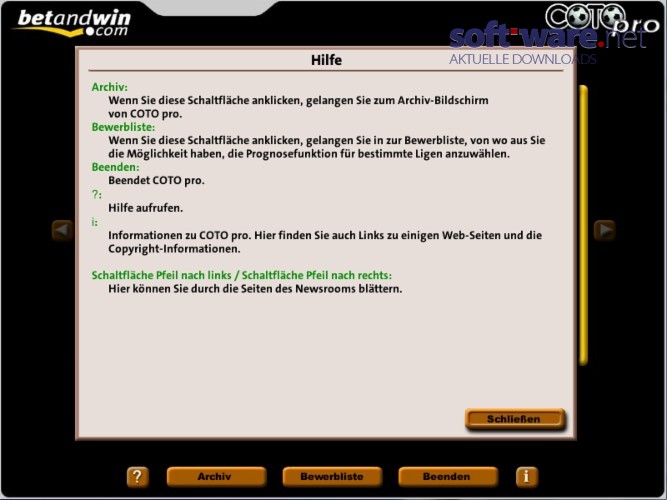 betandwin.com

COTO pro

soft-ware.net
AKTUELLE DOWNLOADS

Hilfe

Archiv:
Wenn Sie diese Schaltfläche anklicken, gelangen Sie zum Archiv-Bildschirm von COTO pro.

Bewerbliste:
Wenn Sie diese Schaltfläche anklicken, gelangen Sie in zur Bewerbliste, von wo aus Sie die Möglichkeit haben, die Prognosefunktion für bestimmte Ligen anzuwählen.

Beenden:
Beendet COTO pro.

?:
Hilfe aufrufen.

i:
Informationen zu COTO pro. Hier finden Sie auch Links zu einigen Web-Seiten und die Copyright-Informationen.

Schaltfläche Pfeil nach links / Schaltfläche Pfeil nach rechts:
Hier können Sie durch die Seiten des Newsrooms blättern.

Schließen

?
Archiv
Bewerbliste
Beenden
i